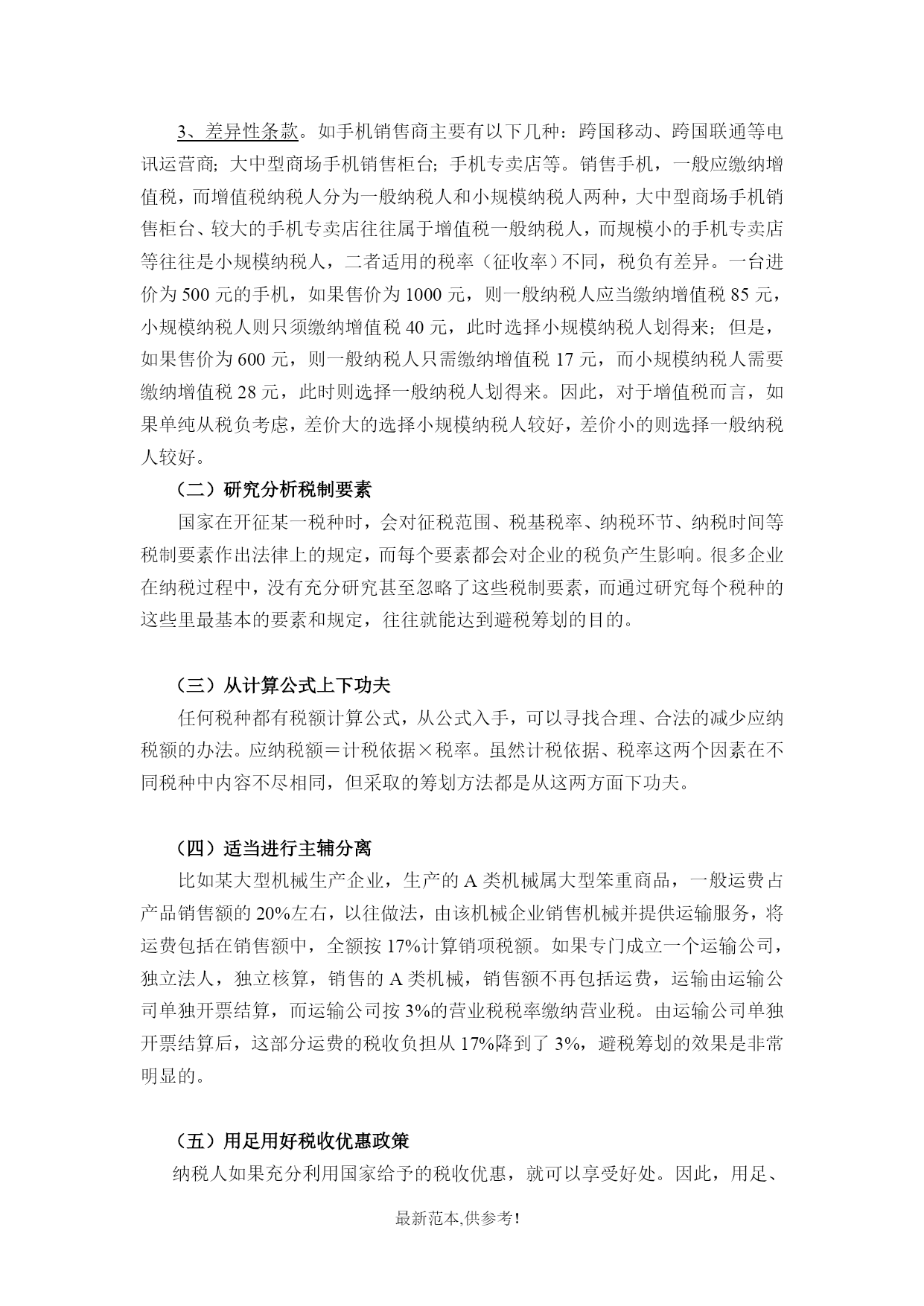 3、差异性条款。如手机销售商主要有以下几种：跨国移动、跨国联通等电讯运营商；大中型商场手机销售柜台；手机专卖店等。销售手机，一般应缴纳增值税，而增值税纳税人分为一般纳税人和小规模纳税人两种，大中型商场手机销售柜台、较大的手机专卖店往往属于增值税一般纳税人，而规模小的手机专卖店等往往是小规模纳税人，二者适用的税率（征收率）不同，税负有差异。一台进价为 500 元的手机，如果售价为 1000 元，则一般纳税人应当缴纳增值税 85 元，小规模纳税人则只须缴纳增值税 40 元，此时选择小规模纳税人划得来；但是，如果售价为 600 元，则一般纳税人只需缴纳增值税 17 元，而小规模纳税人需要缴纳增值税 28 元，此时则选择一般纳税人划得来。因此，对于增值税而言，如果单纯从税负考虑，差价大的选择小规模纳税人较好，差价小的则选择一般纳税人较好。

（二）研究分析税制要素

国家在开征某一税种时，会对征税范围、税基税率、纳税环节、纳税时间等税制要素作出法律上的规定，而每个要素都会对企业的税负产生影响。很多企业在纳税过程中，没有充分研究甚至忽略了这些税制要素，而通过研究每个税种的这些里最基本的要素和规定，往往就能达到避税筹划的目的。

（三）从计算公式上下功夫

任何税种都有税额计算公式，从公式入手，可以寻找合理、合法的减少应纳税额的办法。应纳税额＝计税依据×税率。虽然计税依据、税率这两个因素在不同税种中内容不尽相同，但采取的筹划方法都是从这两方面下功夫。

（四）适当进行主辅分离

比如某大型机械生产企业，生产的 A 类机械属大型笨重商品，一般运费占产品销售额的 20%左右，以往做法，由该机械企业销售机械并提供运输服务，将运费包括在销售额中，全额按 17%计算销项税额。如果专门成立一个运输公司，独立法人，独立核算，销售的 A 类机械，销售额不再包括运费，运输由运输公司单独开票结算，而运输公司按 3%的营业税税率缴纳营业税。由运输公司单独开票结算后，这部分运费的税收负担从 17%降到了 3%，避税筹划的效果是非常明显的。

（五）用足用好税收优惠政策

纳税人如果充分利用国家给予的税收优惠，就可以享受好处。因此，用足、

最新范本,供参考!